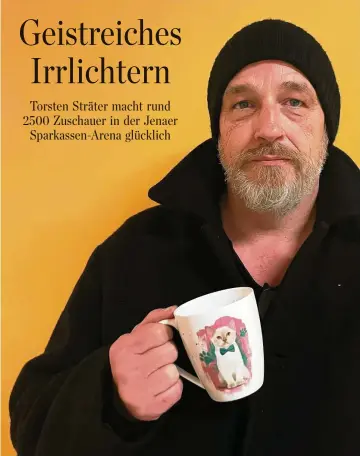 Geistreiches Irrlichtern

Torsten Sträter macht rund 2500 Zuschauer in der Jenaer Sparkassen-Arena glücklich